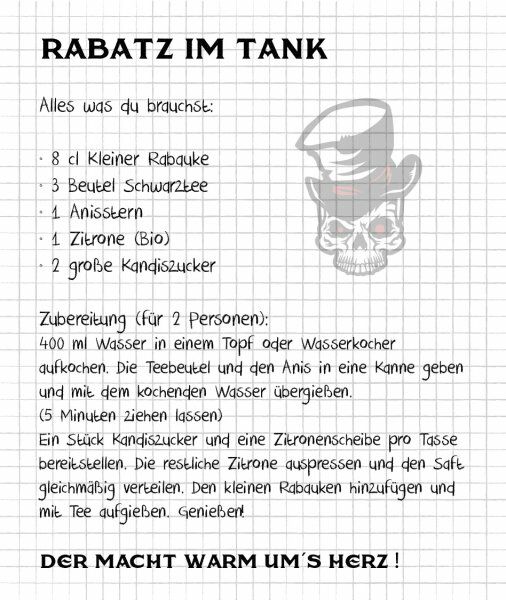 RABATZ IM TANK

Alles was du brauchst:

· 8 cl Kleiner Rabauke
· 3 Beutel Schwarztee
· 1 Anisstern
· 1 Zitrone (Bio)
· 2 große Kandiszucker

Zubereitung (für 2 Personen):
400 ml Wasser in einem Topf oder Wasserkocher aufkochen. Die Teebeutel und den Anis in eine Kanne geben und mit dem kochenden Wasser übergießen.
(5 Minuten ziehen lassen)
Ein Stück Kandiszucker und eine Zitronenscheibe pro Tasse bereitstellen. Die restliche Zitrone auspressen und den Saft gleichmäßig verteilen. Den kleinen Rabauken hinzufügen und mit Tee aufgießen. Genießen!

DER MACHT WARM UM´S HERZ !